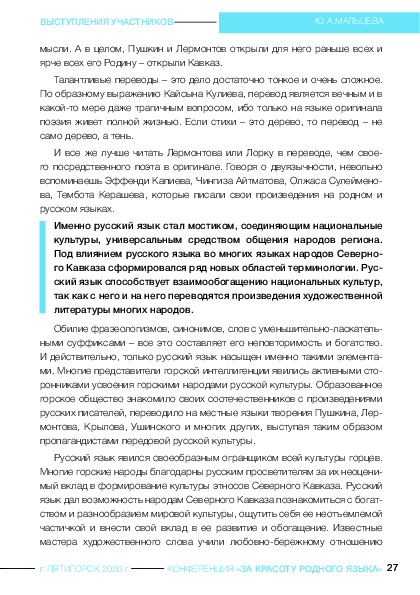 ВЫСТУПЛЕНИЯ УЧАСТНИКОВ

Ю.А.МАЛЬЦЕВА

мысли. А в целом, Пушкин и Лермонтов открыли для него раньше всех и ярче всех его Родину – открыли Кавказ.

Талантливые переводы – это дело достаточно тонкое и очень сложное. По образному выражению Кайсына Кулиева, перевод является вечным и в какой-то мере даже трагичным вопросом, ибо только на языке оригинала поэзия живет полной жизнью. Если стихи – это дерево, то перевод – не само дерево, а тень.

И все же лучше читать Лермонтова или Лорку в переводе, чем своего посредственного поэта в оригинале. Говоря о двуязычности, невольно вспоминаешь Эффенди Капиева, Чингиза Айтматова, Олжаса Сулейменова, Тембота Керашева, которые писали свои произведения на родном и русском языках.

Именно русский язык стал мостиком, соединяющим национальные культуры, универсальным средством общения народов региона. Под влиянием русского языка во многих языках народов Северного Кавказа сформировался ряд новых областей терминологии. Русский язык способствует взаимообогащению национальных культур, так как с него и на него переводятся произведения художественной литературы многих народов.

Обилие фразеологизмов, синонимов, слов с уменьшительно-ласкательными суффиксами – все это составляет его неповторимость и богатство. И действительно, только русский язык насыщен именно такими элементами. Многие представители горской интеллигенции явились активными сторонниками усвоения горскими народами русской культуры. Образованное горское общество знакомило своих соотечественников с произведениями русских писателей, переводило на местные языки творения Пушкина, Лермонтова, Крылова, Ушинского и многих других, выступая таким образом пропагандистами передовой русской культуры.

Русский язык явился своеобразным огранщиком всей культуры горцев. Многие горские народы благодарны русским просветителям за их неоценимый вклад в формирование культуры этносов Северного Кавказа. Русский язык дал возможность народам Северного Кавказа познакомиться с богатством и разнообразием мировой культуры, ощутить себя ее неотъемлемой частичкой и внести свой вклад в ее развитие и обогащение. Известные мастера художественного слова учили любовно-бережному отношению

г. ПЯТИГОРСК 2020 г. КОНФЕРЕНЦИЯ «ЗА КРАСОТУ РОДНОГО ЯЗЫКА» 27